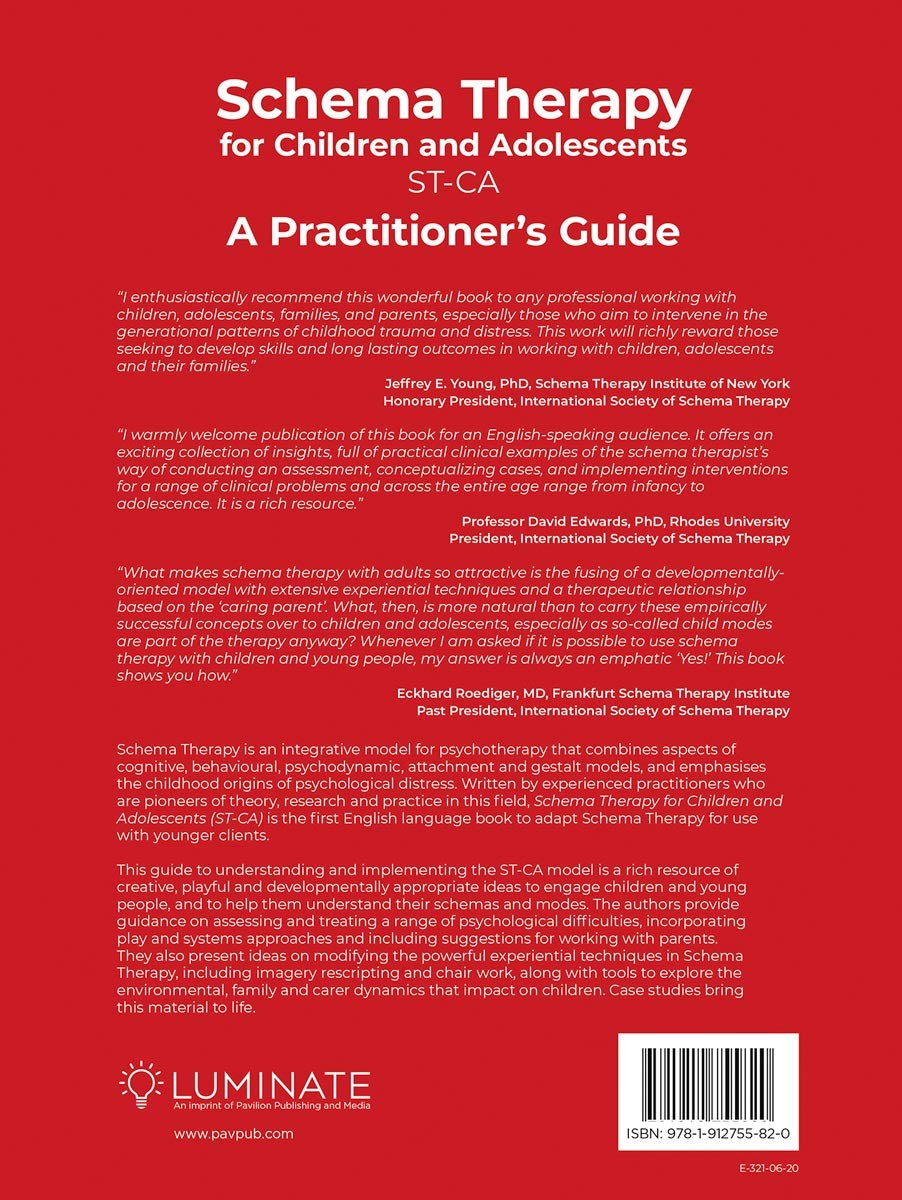 Schema Therapy
for Children and Adolescents
ST-CA
A Practitioner's Guide

"I enthusiastically recommend this wonderful book to any professional working with children, adolescents, families, and parents, especially those who aim to intervene in the generational patterns of childhood trauma and distress. This work will richly reward those seeking to develop skills and long lasting outcomes in working with children, adolescents and their families."

Jeffrey E. Young, PhD, Schema Therapy Institute of New York
Honorary President, International Society of Schema Therapy

"I warmly welcome publication of this book for an English-speaking audience. It offers an exciting collection of insights, full of practical clinical examples of the schema therapist's way of conducting an assessment, conceptualizing cases, and implementing interventions for a range of clinical problems and across the entire age range from infancy to adolescence. It is a rich resource."

Professor David Edwards, PhD, Rhodes University
President, International Society of Schema Therapy

"What makes schema therapy with adults so attractive is the fusing of a developmentally-oriented model with extensive experiential techniques and a therapeutic relationship based on the 'caring parent'. What, then, is more natural than to carry these empirically successful concepts over to children and adolescents, especially as so-called child modes are part of the therapy anyway? Whenever I am asked if it is possible to use schema therapy with children and young people, my answer is always an emphatic 'Yes!' This book shows you how."

Eckhard Roediger, MD, Frankfurt Schema Therapy Institute
Past President, International Society of Schema Therapy

Schema Therapy is an integrative model for psychotherapy that combines aspects of cognitive, behavioural, psychodynamic, attachment and gestalt models, and emphasises the childhood origins of psychological distress. Written by experienced practitioners who are pioneers of theory, research and practice in this field, Schema Therapy for Children and Adolescents (ST-CA) is the first English language book to adapt Schema Therapy for use with younger clients.

This guide to understanding and implementing the ST-CA model is a rich resource of creative, playful and developmentally appropriate ideas to engage children and young people, and to help them understand their schemas and modes. The authors provide guidance on assessing and treating a range of psychological difficulties, incorporating play and systems approaches and including suggestions for working with parents. They also present ideas on modifying the powerful experiential techniques in Schema Therapy, including imagery rescripting and chair work, along with tools to explore the environmental, family and carer dynamics that impact on children. Case studies bring this material to life.

LUMINATE
An imprint of Pavilion Publishing and Media
www.pavpub.com

ISBN: 978-1-912755-82-0

E-321-06-20